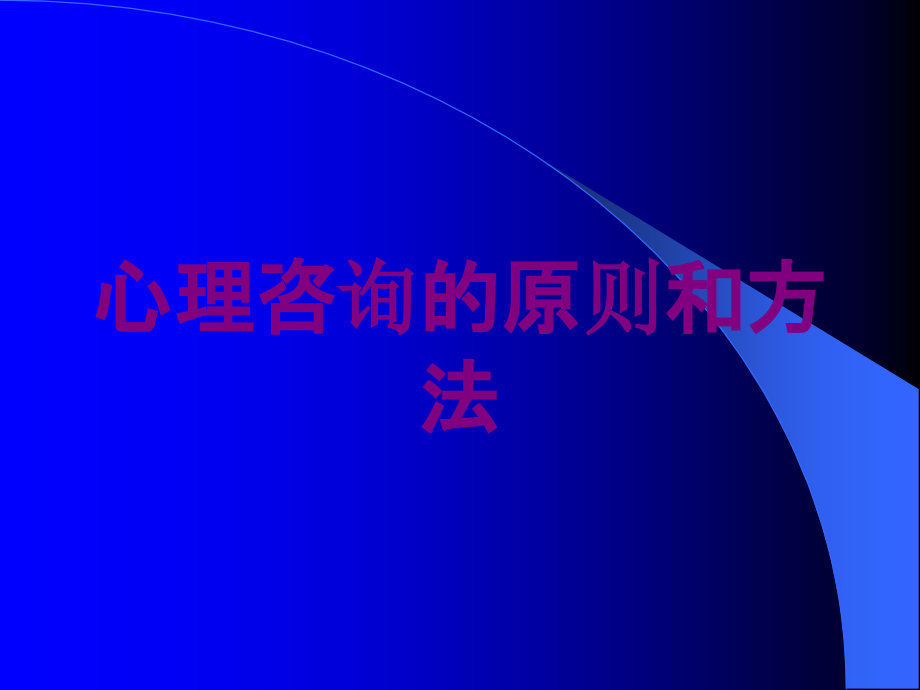 心理咨询的原则和方法